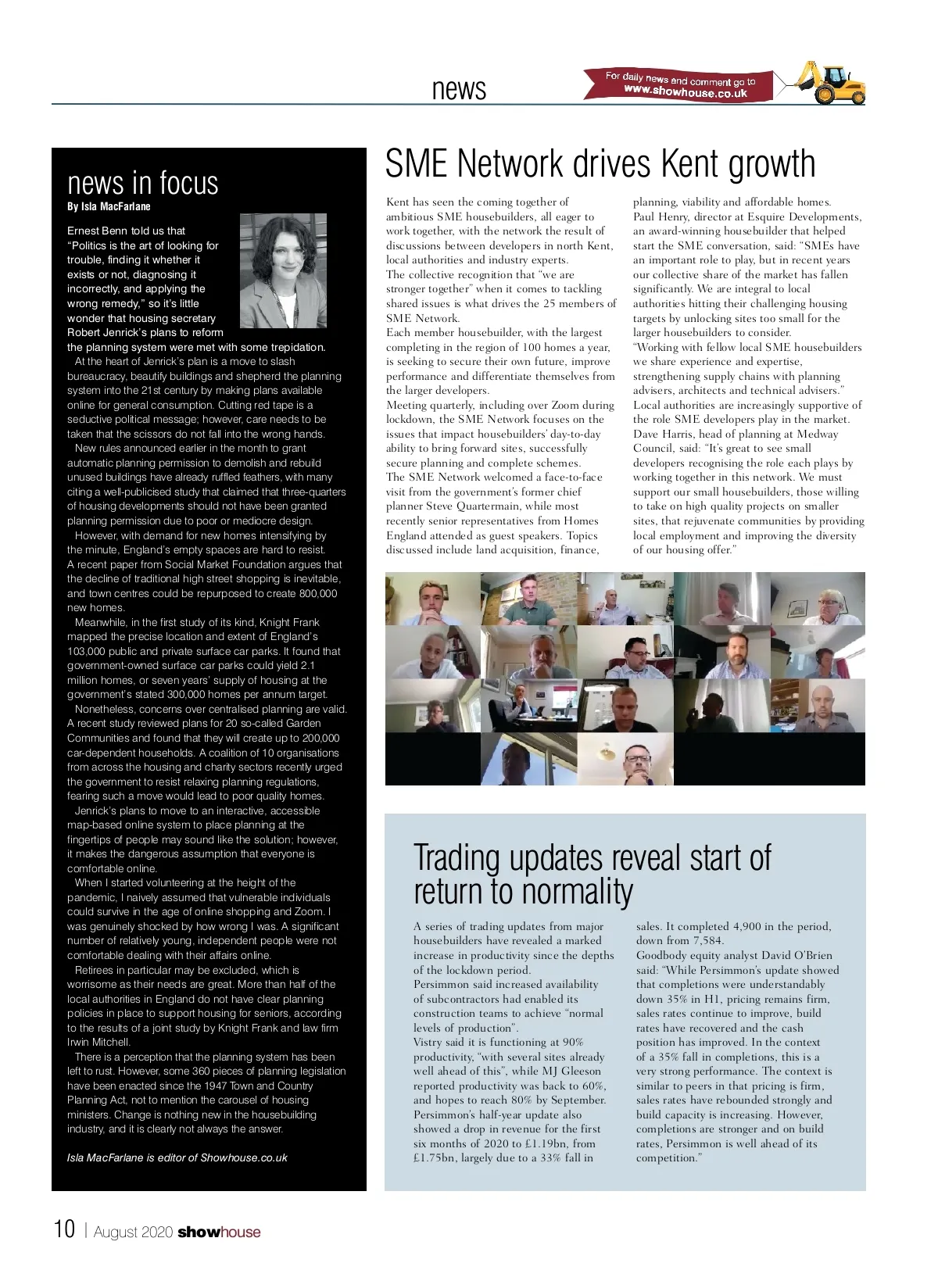 news

For daily news and comment go to www.showhouse.co.uk

news in focus
By Isla MacFarlane

Ernest Benn told us that "Politics is the art of looking for trouble, finding it whether it exists or not, diagnosing it incorrectly, and applying the wrong remedy," so it's little wonder that housing secretary Robert Jenrick's plans to reform the planning system were met with some trepidation.

At the heart of Jenrick's plan is a move to slash bureaucracy, beautify buildings and shepherd the planning system into the 21st century by making plans available online for general consumption. Cutting red tape is a seductive political message; however, care needs to be taken that the scissors do not fall into the wrong hands.

New rules announced earlier in the month to grant automatic planning permission to demolish and rebuild unused buildings have already ruffled feathers, with many citing a well-publicised study that claimed that three-quarters of housing developments should not have been granted planning permission due to poor or mediocre design.

However, with demand for new homes intensifying by the minute, England's empty spaces are hard to resist. A recent paper from Social Market Foundation argues that the decline of traditional high street shopping is inevitable, and town centres could be repurposed to create 800,000 new homes.

Meanwhile, in the first study of its kind, Knight Frank mapped the precise location and extent of England's 103,000 public and private surface car parks. It found that government-owned surface car parks could yield 2.1 million homes, or seven years' supply of housing at the government's stated 300,000 homes per annum target.

Nonetheless, concerns over centralised planning are valid. A recent study reviewed plans for 20 so-called Garden Communities and found that they will create up to 200,000 car-dependent households. A coalition of 10 organisations from across the housing and charity sectors recently urged the government to resist relaxing planning regulations, fearing such a move would lead to poor quality homes.

Jenrick's plans to move to an interactive, accessible map-based online system to place planning at the fingertips of people may sound like the solution; however, it makes the dangerous assumption that everyone is comfortable online.

When I started volunteering at the height of the pandemic, I naively assumed that vulnerable individuals could survive in the age of online shopping and Zoom. I was genuinely shocked by how wrong I was. A significant number of relatively young, independent people were not comfortable dealing with their affairs online.

Retirees in particular may be excluded, which is worrisome as their needs are great. More than half of the local authorities in England do not have clear planning policies in place to support housing for seniors, according to the results of a joint study by Knight Frank and law firm Irwin Mitchell.

There is a perception that the planning system has been left to rust. However, some 360 pieces of planning legislation have been enacted since the 1947 Town and Country Planning Act, not to mention the carousel of housing ministers. Change is nothing new in the housebuilding industry, and it is clearly not always the answer.

Isla MacFarlane is editor of Showhouse.co.uk

SME Network drives Kent growth

Kent has seen the coming together of ambitious SME housebuilders, all eager to work together, with the network the result of discussions between developers in north Kent, local authorities and industry experts.
The collective recognition that "we are stronger together" when it comes to tackling shared issues is what drives the 25 members of SME Network.
Each member housebuilder, with the largest completing in the region of 100 homes a year, is seeking to secure their own future, improve performance and differentiate themselves from the larger developers.
Meeting quarterly, including over Zoom during lockdown, the SME Network focuses on the issues that impact housebuilders' day-to-day ability to bring forward sites, successfully secure planning and complete schemes.
The SME Network welcomed a face-to-face visit from the government's former chief planner Steve Quartermain, while most recently senior representatives from Homes England attended as guest speakers. Topics discussed include land acquisition, finance, planning, viability and affordable homes.
Paul Henry, director at Esquire Developments, an award-winning housebuilder that helped start the SME conversation, said: "SMEs have an important role to play, but in recent years our collective share of the market has fallen significantly. We are integral to local authorities hitting their challenging housing targets by unlocking sites too small for the larger housebuilders to consider.
"Working with fellow local SME housebuilders we share experience and expertise, strengthening supply chains with planning advisers, architects and technical advisers."
Local authorities are increasingly supportive of the role SME developers play in the market. Dave Harris, head of planning at Medway Council, said: "It's great to see small developers recognising the role each plays by working together in this network. We must support our small housebuilders, those willing to take on high quality projects on smaller sites, that rejuvenate communities by providing local employment and improving the diversity of our housing offer."

Trading updates reveal start of return to normality

A series of trading updates from major housebuilders have revealed a marked increase in productivity since the depths of the lockdown period.
Persimmon said increased availability of subcontractors had enabled its construction teams to achieve "normal levels of production".
Vistry said it is functioning at 90% productivity, "with several sites already well ahead of this", while MJ Gleeson reported productivity was back to 60%, and hopes to reach 80% by September.
Persimmon's half-year update also showed a drop in revenue for the first six months of 2020 to £1.19bn, from £1.75bn, largely due to a 33% fall in sales. It completed 4,900 in the period, down from 7,584.
Goodbody equity analyst David O'Brien said: "While Persimmon's update showed that completions were understandably down 35% in H1, pricing remains firm, sales rates continue to improve, build rates have recovered and the cash position has improved. In the context of a 35% fall in completions, this is a very strong performance. The context is similar to peers in that pricing is firm, sales rates have rebounded strongly and build capacity is increasing. However, completions are stronger and on build rates, Persimmon is well ahead of its competition."

10 | August 2020 showhouse